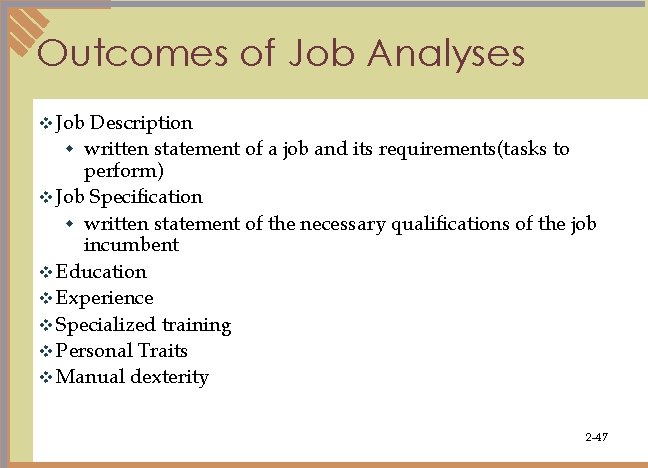 Outcomes of Job Analyses

❖ Job Description
  ◆ written statement of a job and its requirements(tasks to perform)
❖ Job Specification
  ◆ written statement of the necessary qualifications of the job incumbent
❖ Education
❖ Experience
❖ Specialized training
❖ Personal Traits
❖ Manual dexterity

2-47